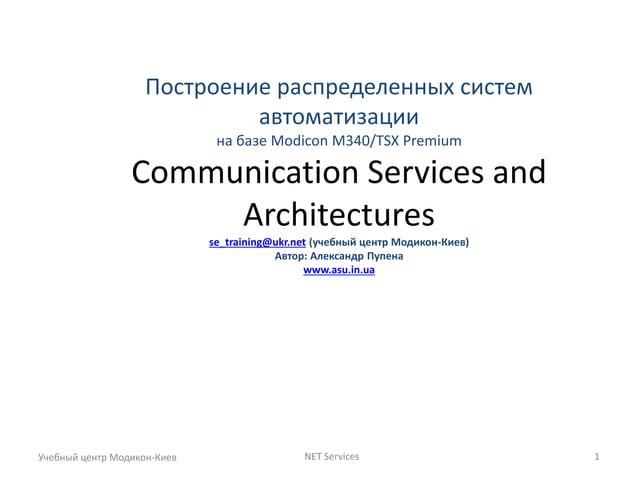 Построение распределенных систем автоматизации
на базе Modicon M340/TSX Premium

Communication Services and Architectures

se_training@ukr.net (учебный центр Модикон-Киев)
Автор: Александр Пупена
www.asu.in.ua

Учебный центр Модикон-Киев NET Services 1